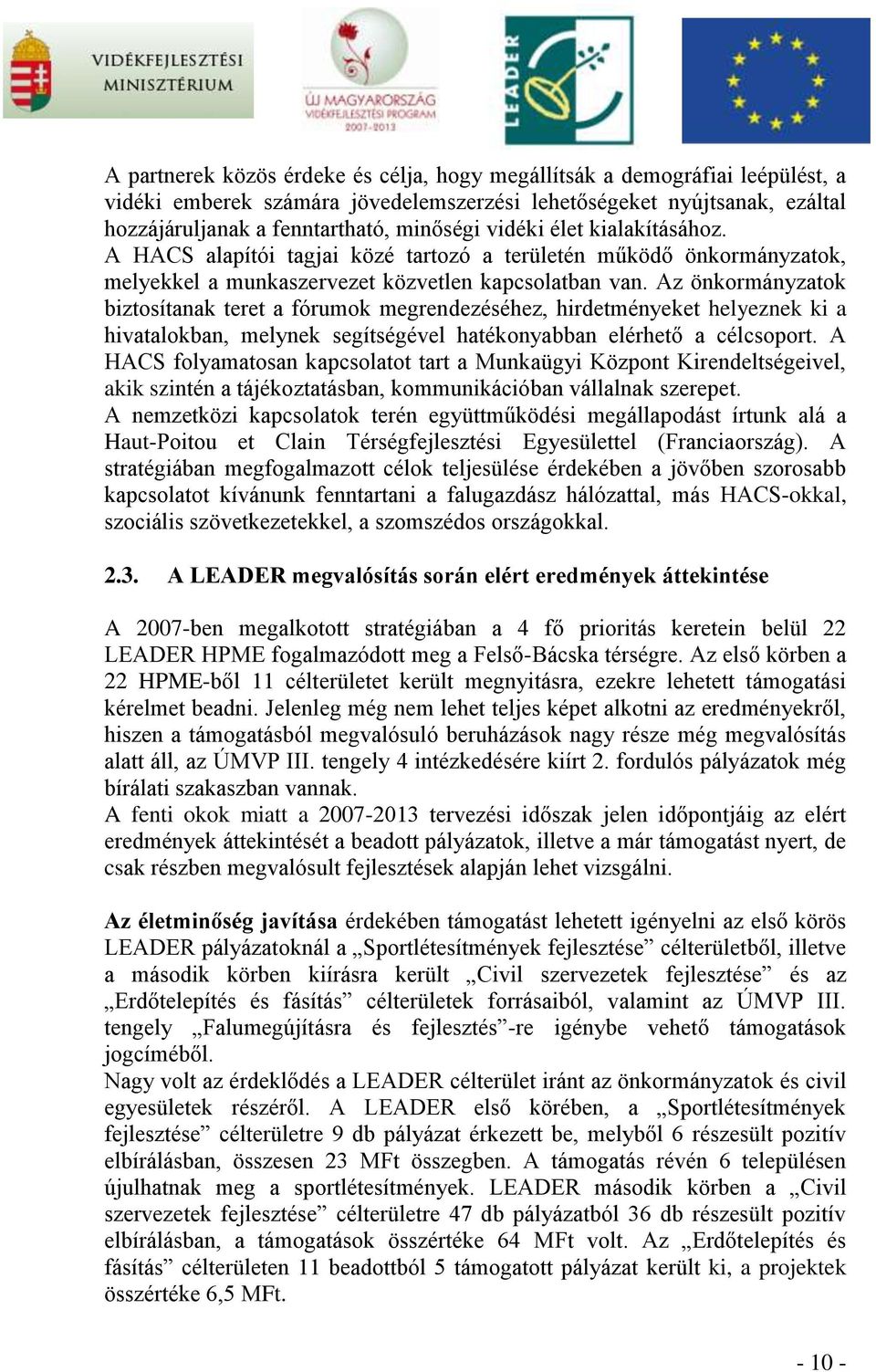 VIDÉKFEJLESZTÉSI MINISZTÉRIUM

ÚJ MAGYARORSZÁG VIDÉKFEJLESZTÉSI PROGRAM 2007-2013

LEADER

A partnerek közös érdeke és célja, hogy megállítsák a demográfiai leépülést, a vidéki emberek számára jövedelemszerzési lehetőségeket nyújtsanak, ezáltal hozzájáruljanak a fenntartható, minőségi vidéki élet kialakításához.
A HACS alapítói tagjai közé tartozó a területén működő önkormányzatok, melyekkel a munkaszervezet közvetlen kapcsolatban van. Az önkormányzatok biztosítanak teret a fórumok megrendezéséhez, hirdetményeket helyeznek ki a hivatalokban, melynek segítségével hatékonyabban elérhető a célcsoport. A HACS folyamatosan kapcsolatot tart a Munkaügyi Központ Kirendeltségeivel, akik szintén a tájékoztatásban, kommunikációban vállalnak szerepet.
A nemzetközi kapcsolatok terén együttműködési megállapodást írtunk alá a Haut-Poitou et Clain Térségfejlesztési Egyesülettel (Franciaország). A stratégiában megfogalmazott célok teljesülése érdekében a jövőben szorosabb kapcsolatot kívánunk fenntartani a falugazdász hálózattal, más HACS-okkal, szociális szövetkezetekkel, a szomszédos országokkal.

2.3. A LEADER megvalósítás során elért eredmények áttekintése

A 2007-ben megalkotott stratégiában a 4 fő prioritás keretein belül 22 LEADER HPME fogalmazódott meg a Felső-Bácska térségre. Az első körben a 22 HPME-ből 11 célterületet került megnyitásra, ezekre lehetett támogatási kérelmet beadni. Jelenleg még nem lehet teljes képet alkotni az eredményekről, hiszen a támogatásból megvalósuló beruházások nagy része még megvalósítás alatt áll, az ÚMVP III. tengely 4 intézkedésére kiírt 2. fordulós pályázatok még bírálati szakaszban vannak.
A fenti okok miatt a 2007-2013 tervezési időszak jelen időpontjáig az elért eredmények áttekintését a beadott pályázatok, illetve a már támogatást nyert, de csak részben megvalósult fejlesztések alapján lehet vizsgálni.

Az életminőség javítása érdekében támogatást lehetett igényelni az első körös LEADER pályázatoknál a „Sportlétesítmények fejlesztése” célterületből, illetve a második körben kiírásra került „Civil szervezetek fejlesztése” és az „Erdőtelepítés és fásítás” célterületek forrásaiból, valamint az ÚMVP III. tengely „Falumegújításra és fejlesztés”-re igénybe vehető támogatások jogcíméből.
Nagy volt az érdeklődés a LEADER célterület iránt az önkormányzatok és civil egyesületek részéről. A LEADER első körében, a „Sportlétesítmények fejlesztése” célterületre 9 db pályázat érkezett be, melyből 6 részesült pozitív elbírálásban, összesen 23 MFt összegben. A támogatás révén 6 településen újulhatnak meg a sportlétesítmények. LEADER második körben a „Civil szervezetek fejlesztése” célterületre 47 db pályázatból 36 db részesült pozitív elbírálásban, a támogatások összértéke 64 MFt volt. Az „Erdőtelepítés és fásítás” célterületen 11 beadottból 5 támogatott pályázat került ki, a projektek összértéke 6,5 MFt.

- 10 -